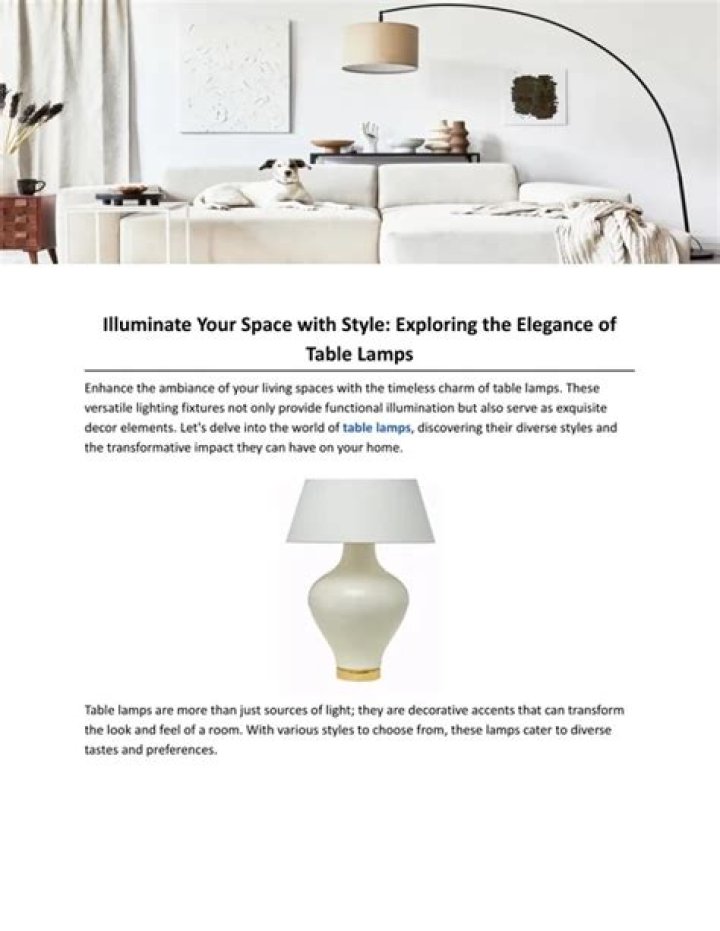 Illuminate Your Space with Style: Exploring the Elegance of Table Lamps

Enhance the ambiance of your living spaces with the timeless charm of table lamps. These versatile lighting fixtures not only provide functional illumination but also serve as exquisite decor elements. Let's delve into the world of table lamps, discovering their diverse styles and the transformative impact they can have on your home.

Table lamps are more than just sources of light; they are decorative accents that can transform the look and feel of a room. With various styles to choose from, these lamps cater to diverse tastes and preferences.